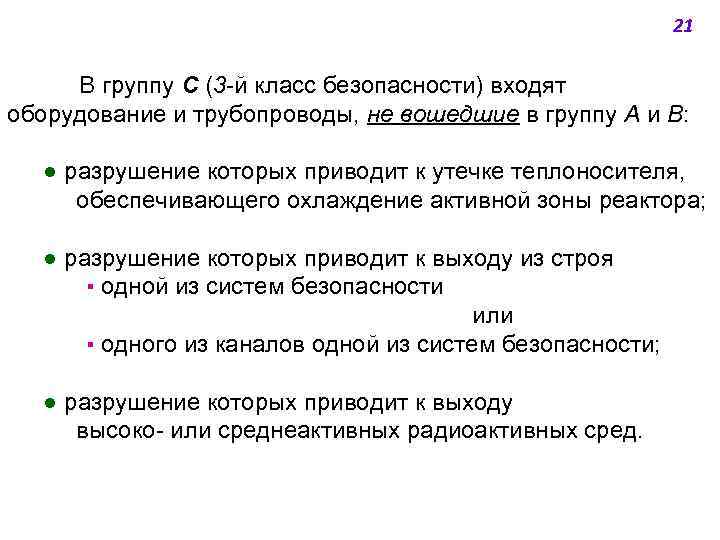 21

В группу С (3-й класс безопасности) входят оборудование и трубопроводы, не вошедшие в группу А и В:

● разрушение которых приводит к утечке теплоносителя, обеспечивающего охлаждение активной зоны реактора;

● разрушение которых приводит к выходу из строя
▪ одной из систем безопасности
или
▪ одного из каналов одной из систем безопасности;

● разрушение которых приводит к выходу высоко- или среднеактивных радиоактивных сред.